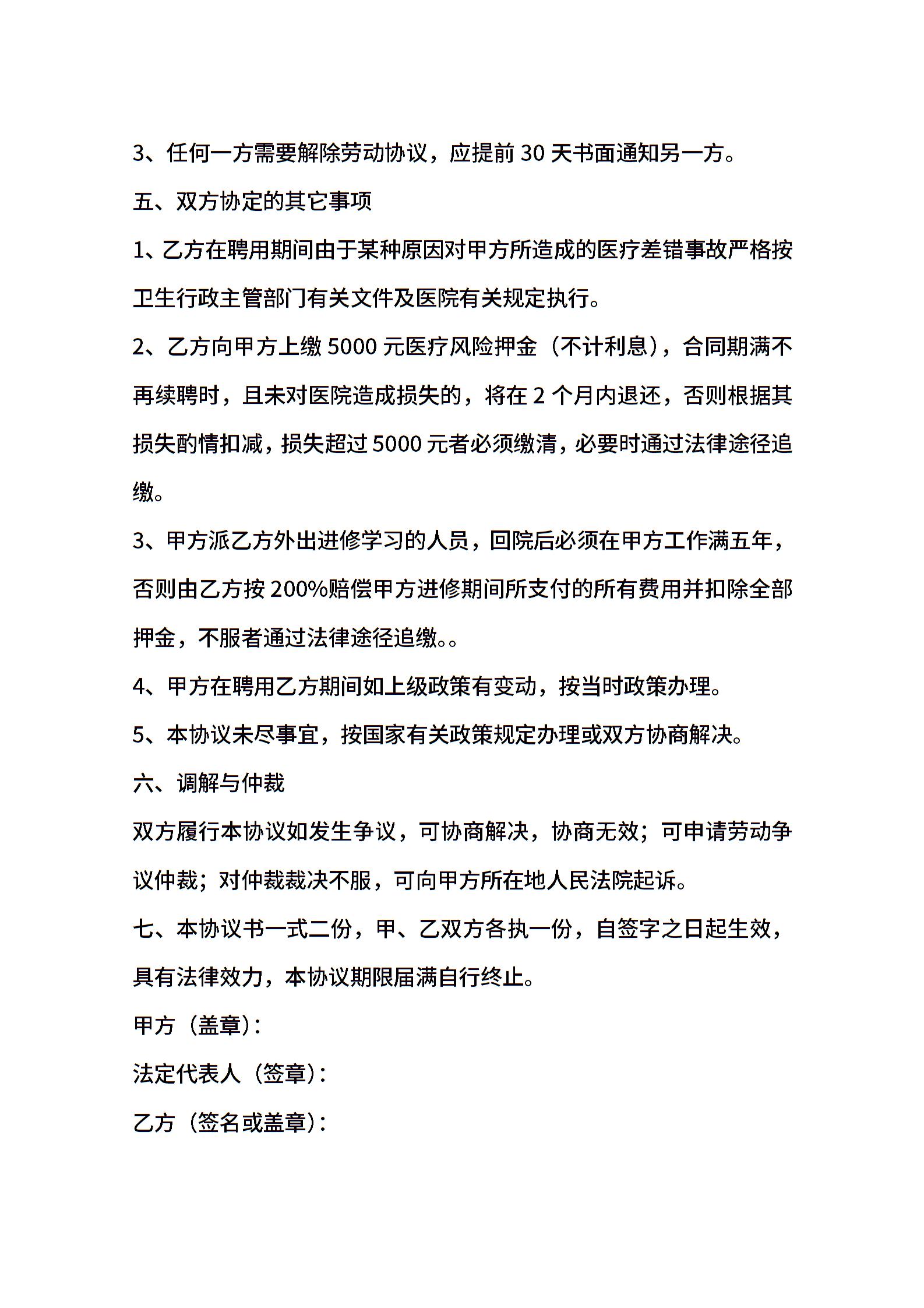 3、任何一方需要解除劳动协议，应提前 30 天书面通知另一方。

五、双方协定的其它事项

1、乙方在聘用期间由于某种原因对甲方所造成的医疗差错事故严格按卫生行政主管部门有关文件及医院有关规定执行。

2、乙方向甲方上缴 5000 元医疗风险押金（不计利息），合同期满不再续聘时，且未对医院造成损失的，将在 2 个月内退还，否则根据其损失酌情扣减，损失超过 5000 元者必须缴清，必要时通过法律途径追缴。

3、甲方派乙方外出进修学习的人员，回院后必须在甲方工作满五年，否则由乙方按 200%赔偿甲方进修期间所支付的所有费用并扣除全部押金，不服者通过法律途径追缴。。

4、甲方在聘用乙方期间如上级政策有变动，按当时政策办理。

5、本协议未尽事宜，按国家有关政策规定办理或双方协商解决。

六、调解与仲裁

双方履行本协议如发生争议，可协商解决，协商无效；可申请劳动争议仲裁；对仲裁裁决不服，可向甲方所在地人民法院起诉。

七、本协议书一式二份，甲、乙双方各执一份，自签字之日起生效，具有法律效力，本协议期限届满自行终止。

甲方（盖章）：

法定代表人（签章）：

乙方（签名或盖章）：